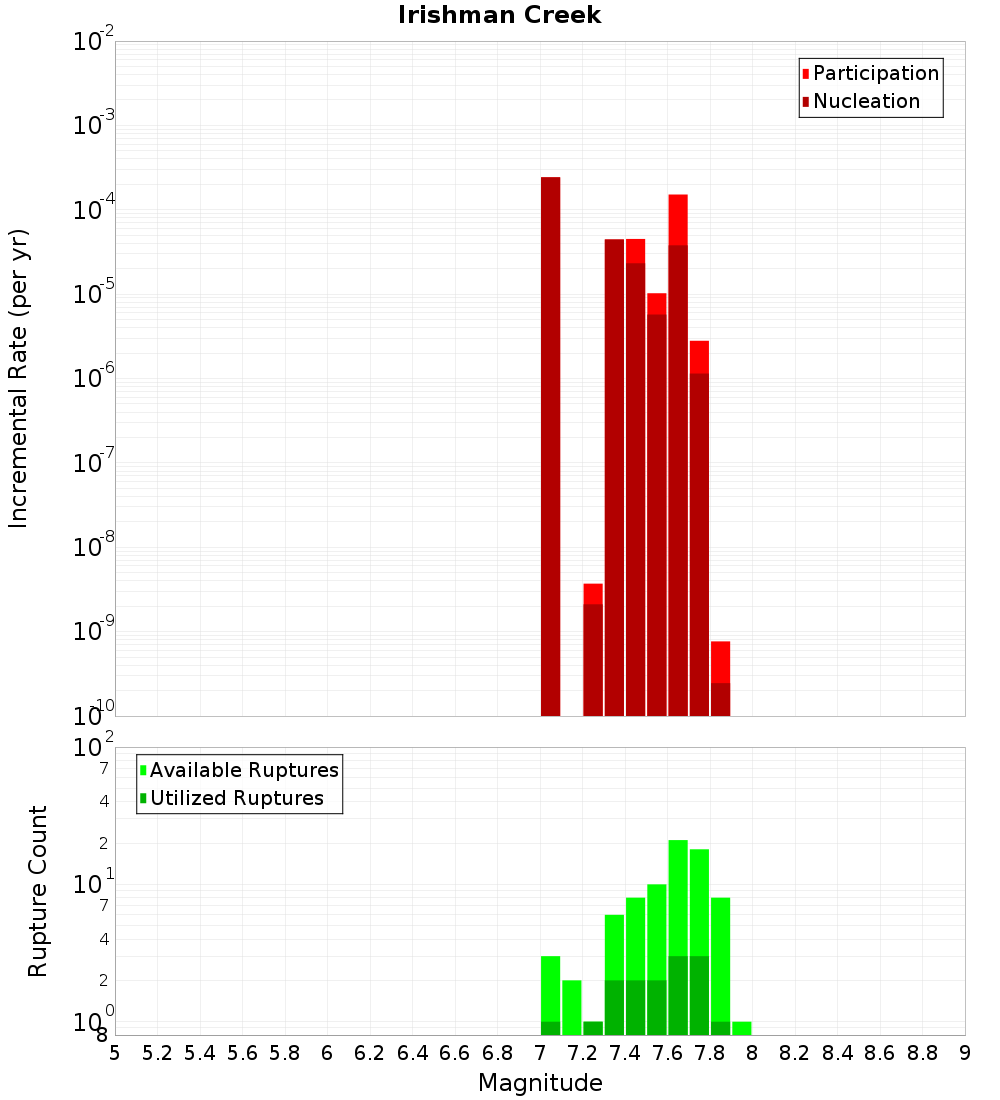 Irishman Creek

Participation
Nucleation

Incremental Rate (per yr)

$10^{-2}$
$10^{-3}$
$10^{-4}$
$10^{-5}$
$10^{-6}$
$10^{-7}$
$10^{-8}$
$10^{-9}$
$10^{-10}$

Available Ruptures
Utilized Ruptures

Rupture Count

$10^{2}$
7
4
2
$10^{1}$
7
4
2
$10^{0}$
8

5 5.2 5.4 5.6 5.8 6 6.2 6.4 6.6 6.8 7 7.2 7.4 7.6 7.8 8 8.2 8.4 8.6 8.8 9

Magnitude